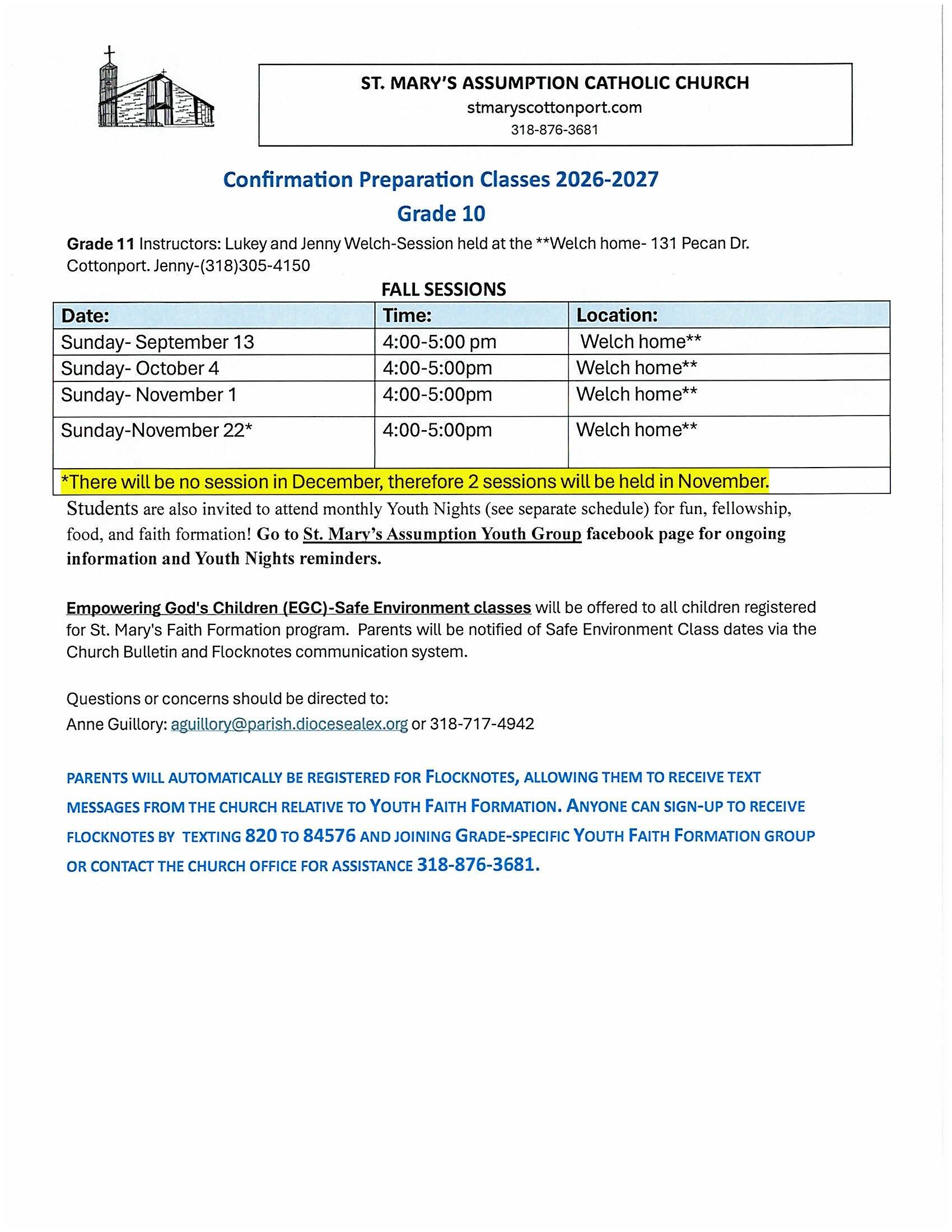 ST. MARY'S ASSUMPTION CATHOLIC CHURCH
stmaryscottonport.com
318-876-3681

Confirmation Preparation Classes 2026-2027
Grade 10

Grade 11 Instructors: Lukey and Jenny Welch-Session held at the **Welch home- 131 Pecan Dr. Cottonport. Jenny-(318)305-4150

FALL SESSIONS

| Date: | Time: | Location: |
|---|---|---|
| Sunday- September 13 | 4:00-5:00 pm | Welch home** |
| Sunday- October 4 | 4:00-5:00pm | Welch home** |
| Sunday- November 1 | 4:00-5:00pm | Welch home** |
| Sunday-November 22* | 4:00-5:00pm | Welch home** |
| *There will be no session in December, therefore 2 sessions will be held in November. | | |

Students are also invited to attend monthly Youth Nights (see separate schedule) for fun, fellowship, food, and faith formation! Go to St. Mary's Assumption Youth Group facebook page for ongoing information and Youth Nights reminders.

Empowering God's Children (EGC)-Safe Environment classes will be offered to all children registered for St. Mary's Faith Formation program. Parents will be notified of Safe Environment Class dates via the Church Bulletin and Flocknotes communication system.

Questions or concerns should be directed to:
Anne Guillory: aguillory@parish.diocesealex.org or 318-717-4942

PARENTS WILL AUTOMATICALLY BE REGISTERED FOR FLOCKNOTES, ALLOWING THEM TO RECEIVE TEXT MESSAGES FROM THE CHURCH RELATIVE TO YOUTH FAITH FORMATION. ANYONE CAN SIGN-UP TO RECEIVE FLOCKNOTES BY TEXTING 820 TO 84576 AND JOINING GRADE-SPECIFIC YOUTH FAITH FORMATION GROUP OR CONTACT THE CHURCH OFFICE FOR ASSISTANCE 318-876-3681.